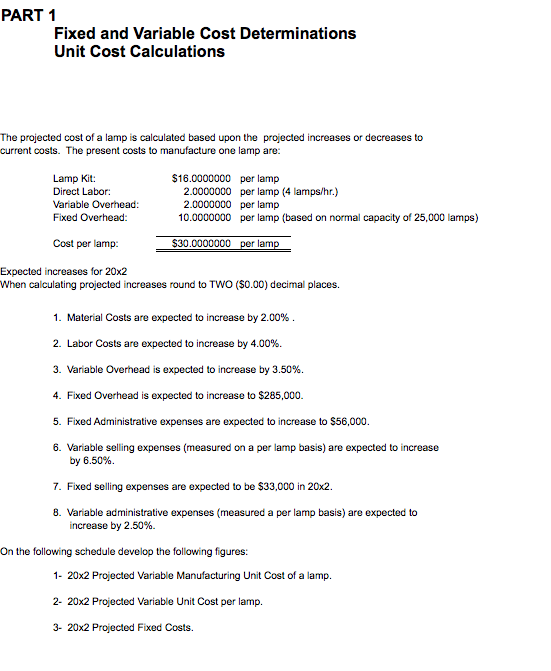 PART 1

Fixed and Variable Cost Determinations
Unit Cost Calculations

The projected cost of a lamp is calculated based upon the projected increases or decreases to current costs. The present costs to manufacture one lamp are:

| | | |
|---|---|---|
| Lamp Kit: | \$16.0000000 | per lamp |
| Direct Labor: | 2.0000000 | per lamp (4 lamps/hr.) |
| Variable Overhead: | 2.0000000 | per lamp |
| Fixed Overhead: | 10.0000000 | per lamp (based on normal capacity of 25,000 lamps) |
| Cost per lamp: | \$30.0000000 | per lamp |

Expected increases for 20x2
When calculating projected increases round to TWO (\$0.00) decimal places.

1. Material Costs are expected to increase by 2.00% .

2. Labor Costs are expected to increase by 4.00%.

3. Variable Overhead is expected to increase by 3.50%.

4. Fixed Overhead is expected to increase to \$285,000.

5. Fixed Administrative expenses are expected to increase to \$56,000.

6. Variable selling expenses (measured on a per lamp basis) are expected to increase by 6.50%.

7. Fixed selling expenses are expected to be \$33,000 in 20x2.

8. Variable administrative expenses (measured a per lamp basis) are expected to increase by 2.50%.

On the following schedule develop the following figures:

1- 20x2 Projected Variable Manufacturing Unit Cost of a lamp.

2- 20x2 Projected Variable Unit Cost per lamp.

3- 20x2 Projected Fixed Costs.